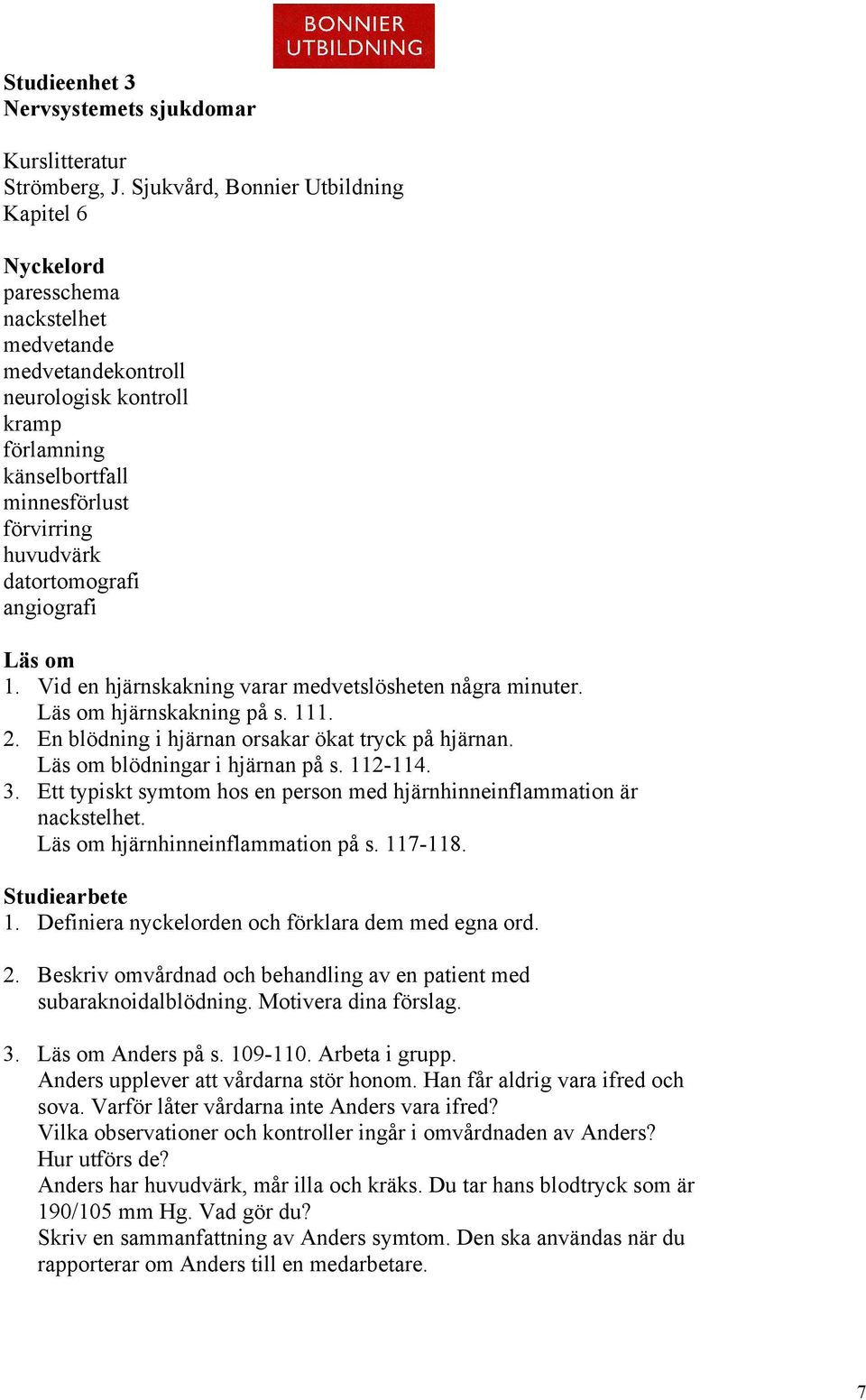 BONNIER UTBILDNING

Studieenhet 3
Nervsystemets sjukdomar

Kurslitteratur
Strömberg, J. Sjukvård, Bonnier Utbildning
Kapitel 6

Nyckelord
paresschema
nackstelhet
medvetande
medvetandekontroll
neurologisk kontroll
kramp
förlamning
känselbortfall
minnesförlust
förvirring
huvudvärk
datortomografi
angiografi

Läs om
1. Vid en hjärnskakning varar medvetslösheten några minuter. Läs om hjärnskakning på s. 111.
2. En blödning i hjärnan orsakar ökat tryck på hjärnan. Läs om blödningar i hjärnan på s. 112-114.
3. Ett typiskt symtom hos en person med hjärnhinneinflammation är nackstelhet. Läs om hjärnhinneinflammation på s. 117-118.

Studiearbete
1. Definiera nyckelorden och förklara dem med egna ord.

2. Beskriv omvårdnad och behandling av en patient med subaraknoidalblödning. Motivera dina förslag.

3. Läs om Anders på s. 109-110. Arbeta i grupp.
Anders upplever att vårdarna stör honom. Han får aldrig vara ifred och sova. Varför låter vårdarna inte Anders vara ifred?
Vilka observationer och kontroller ingår i omvårdnaden av Anders? Hur utförs de?
Anders har huvudvärk, mår illa och kräks. Du tar hans blodtryck som är 190/105 mm Hg. Vad gör du?
Skriv en sammanfattning av Anders symtom. Den ska användas när du rapporterar om Anders till en medarbetare.

7